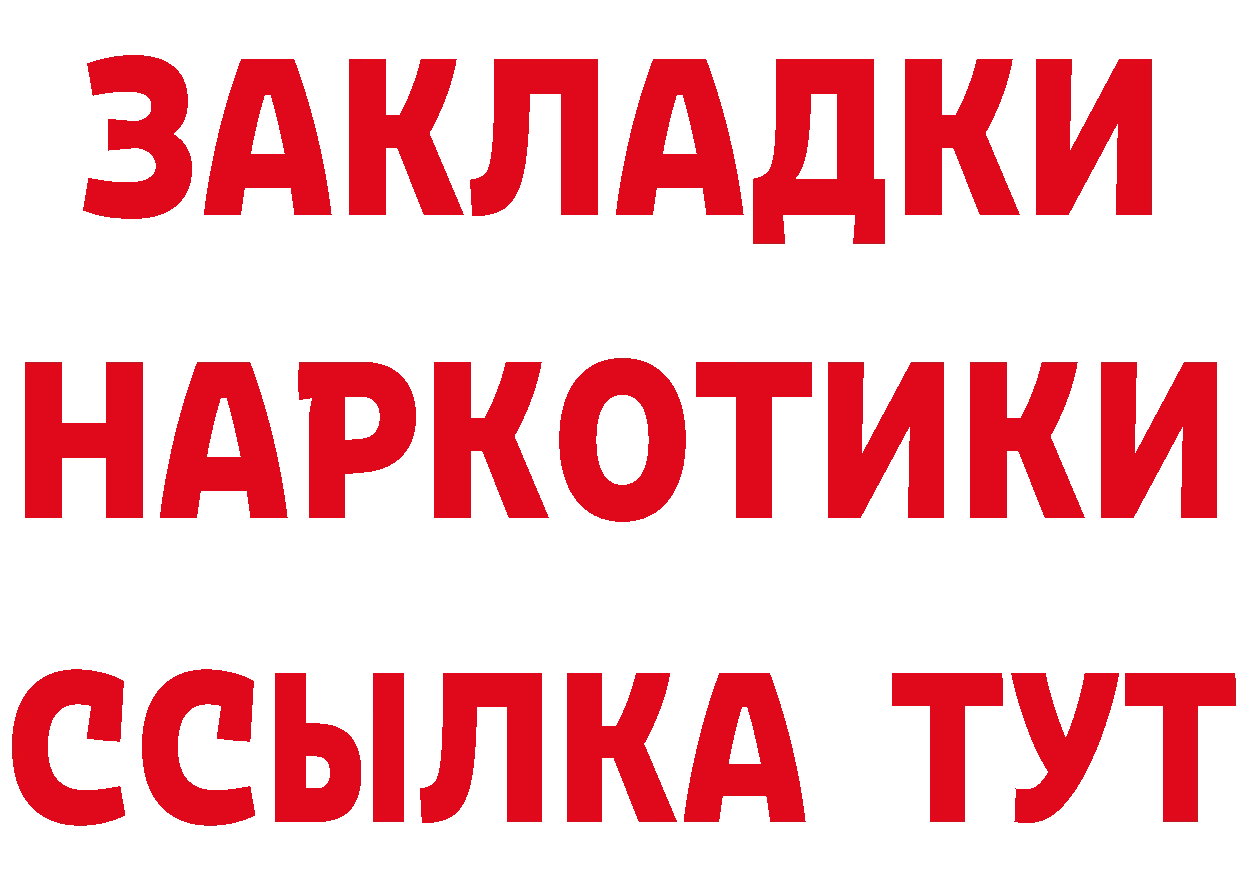 ЗАКЛАДКИ
НАРКОТИКИ
ССЫЛКА ТУТ